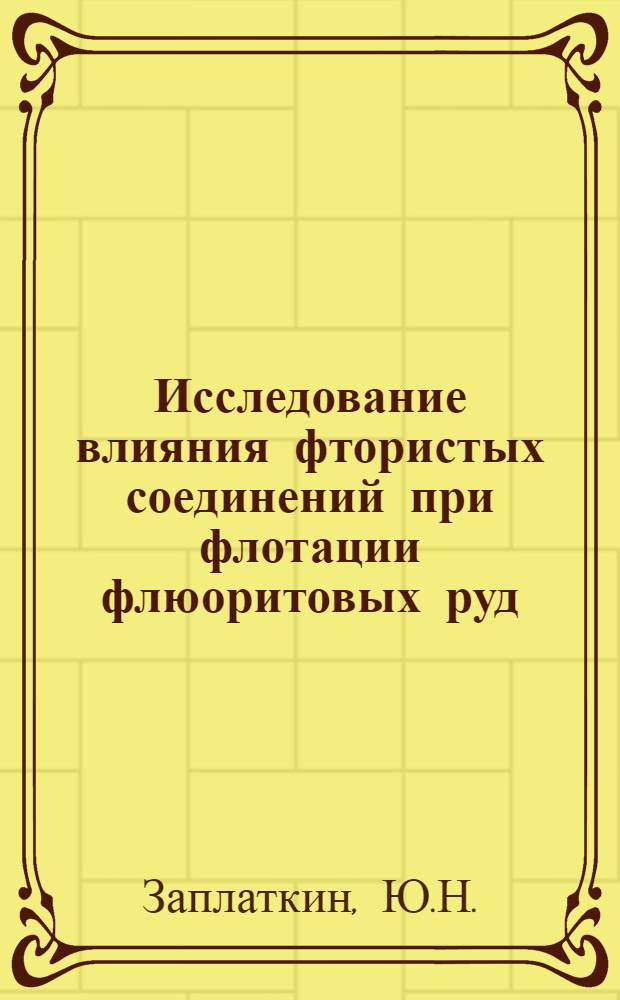 Исследование влияния фтористых соединений при флотации флюоритовых руд

Заплаткин, Ю.Н.